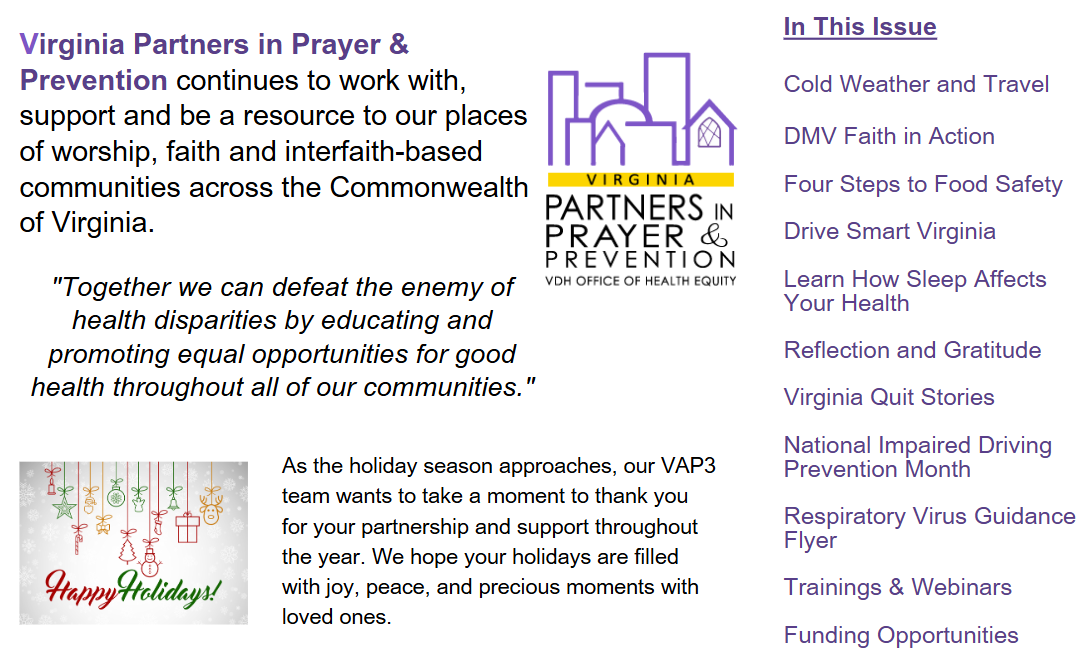 Virginia Partners in Prayer & Prevention continues to work with, support and be a resource to our places of worship, faith and interfaith-based communities across the Commonwealth of Virginia.

VIRGINIA
PARTNERS IN PRAYER & PREVENTION
VDH OFFICE OF HEALTH EQUITY

"Together we can defeat the enemy of health disparities by educating and promoting equal opportunities for good health throughout all of our communities."

Happy Holidays!

As the holiday season approaches, our VAP3 team wants to take a moment to thank you for your partnership and support throughout the year. We hope your holidays are filled with joy, peace, and precious moments with loved ones.

In This Issue

Cold Weather and Travel

DMV Faith in Action

Four Steps to Food Safety

Drive Smart Virginia

Learn How Sleep Affects Your Health

Reflection and Gratitude

Virginia Quit Stories

National Impaired Driving Prevention Month

Respiratory Virus Guidance Flyer

Trainings & Webinars

Funding Opportunities